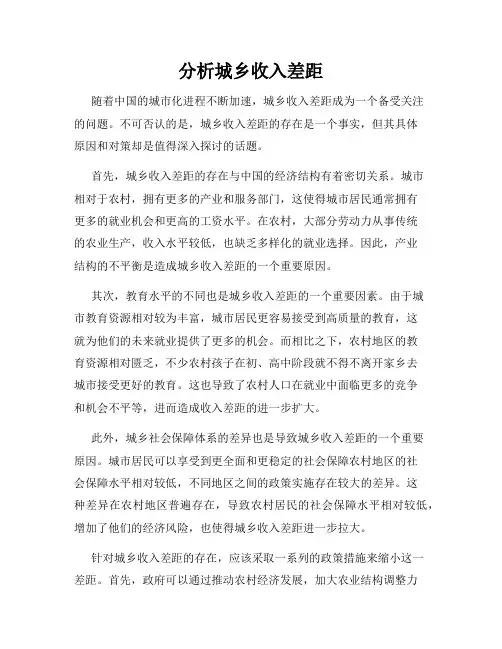 分析城乡收入差距

随着中国的城市化进程不断加速，城乡收入差距成为一个备受关注的问题。不可否认的是，城乡收入差距的存在是一个事实，但其具体原因和对策却是值得深入探讨的话题。

首先，城乡收入差距的存在与中国的经济结构有着密切关系。城市相对于农村，拥有更多的产业和服务部门，这使得城市居民通常拥有更多的就业机会和更高的工资水平。在农村，大部分劳动力从事传统的农业生产，收入水平较低，也缺乏多样化的就业选择。因此，产业结构的不平衡是造成城乡收入差距的一个重要原因。

其次，教育水平的不同也是城乡收入差距的一个重要因素。由于城市教育资源相对较为丰富，城市居民更容易接受到高质量的教育，这就为他们的未来就业提供了更多的机会。而相比之下，农村地区的教育资源相对匮乏，不少农村孩子在初、高中阶段就不得不离开家乡去城市接受更好的教育。这也导致了农村人口在就业中面临更多的竞争和机会不平等，进而造成收入差距的进一步扩大。

此外，城乡社会保障体系的差异也是导致城乡收入差距的一个重要原因。城市居民可以享受到更全面和更稳定的社会保障农村地区的社会保障水平相对较低，不同地区之间的政策实施存在较大的差异。这种差异在农村地区普遍存在，导致农村居民的社会保障水平相对较低，增加了他们的经济风险，也使得城乡收入差距进一步拉大。

针对城乡收入差距的存在，应该采取一系列的政策措施来缩小这一差距。首先，政府可以通过推动农村经济发展，加大农业结构调整力